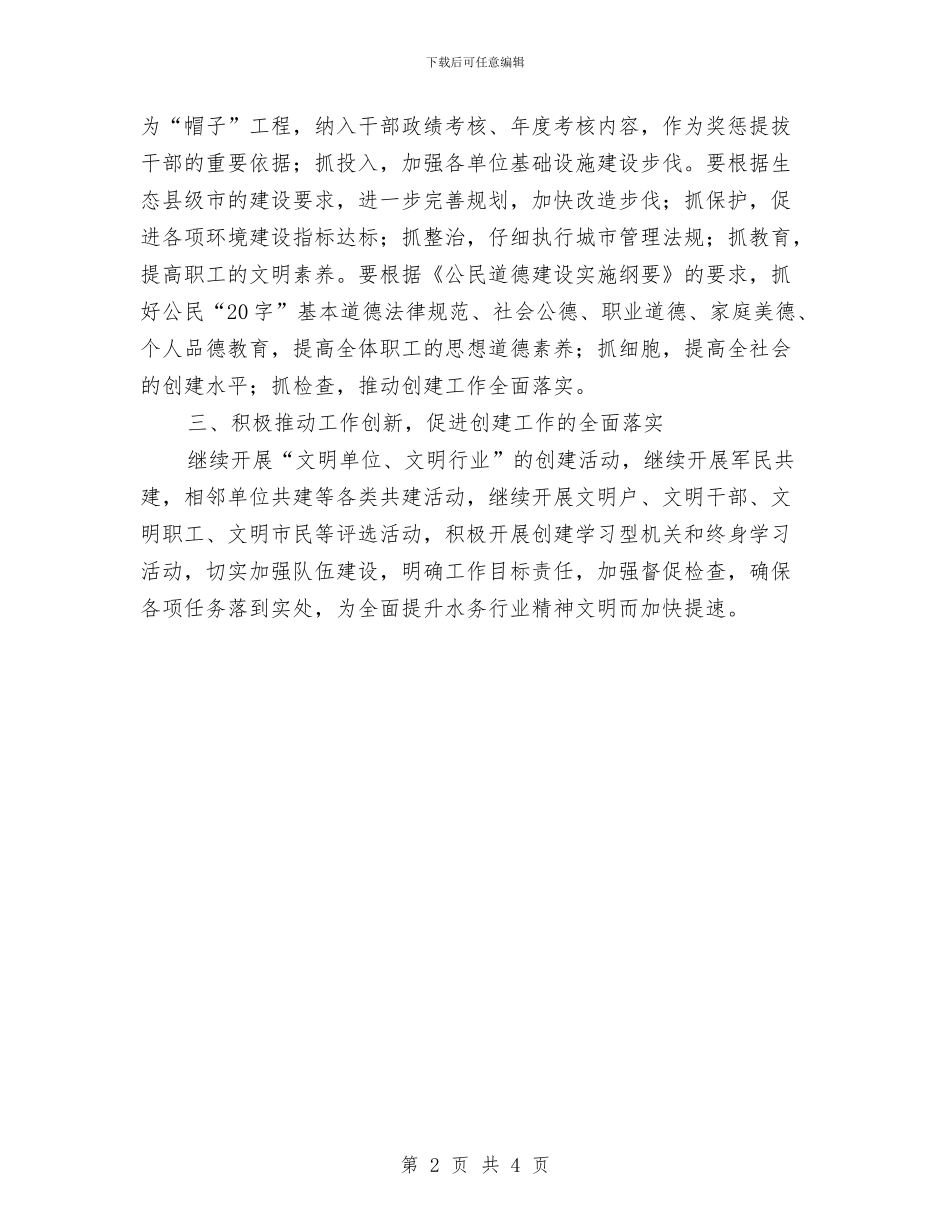 下载后可任意编辑

为“帽子”工程，纳入干部政绩考核、年度考核内容，作为奖惩提拔干部的重要依据；抓投入，加强各单位基础设施建设步伐。要根据生态县级市的建设要求，进一步完善规划，加快改造步伐；抓保护，促进各项环境建设指标达标；抓整治，仔细执行城市管理法规；抓教育，提高职工的文明素养。要根据《公民道德建设实施纲要》的要求，抓好公民“20字”基本道德法律规范、社会公德、职业道德、家庭美德、个人品德教育，提高全体职工的思想道德素养；抓细胞，提高全社会的创建水平；抓检查，推动创建工作全面落实。

三、积极推动工作创新，促进创建工作的全面落实

继续开展“文明单位、文明行业”的创建活动，继续开展军民共建，相邻单位共建等各类共建活动，继续开展文明户、文明干部、文明职工、文明市民等评选活动，积极开展创建学习型机关和终身学习活动，切实加强队伍建设，明确工作目标责任，加强督促检查，确保各项任务落到实处，为全面提升水务行业精神文明而加快提速。

第 2 页 共 4 页